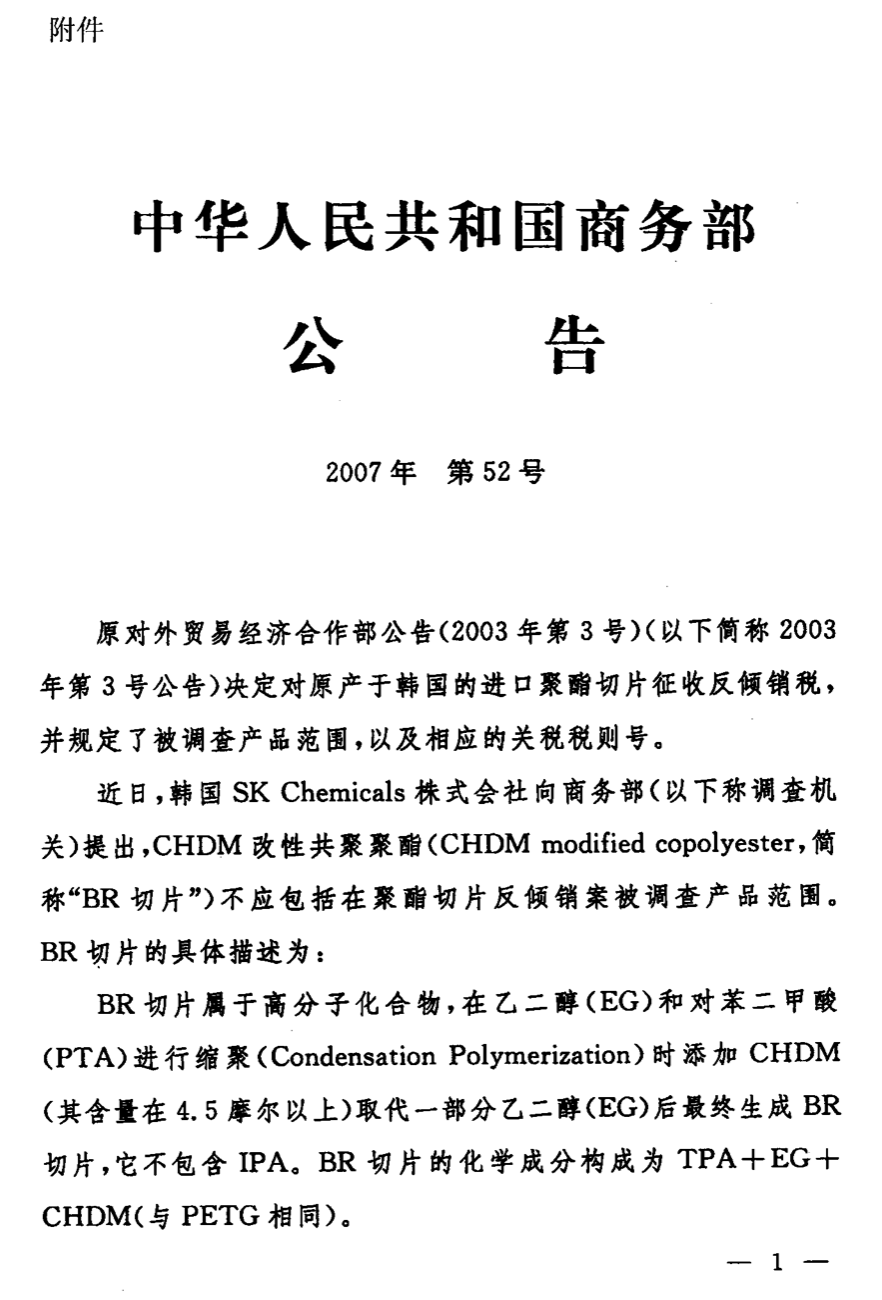 附件

中华人民共和国商务部
公　　告

2007年　第52号

原对外贸易经济合作部公告(2003年第3号)(以下简称2003年第3号公告)决定对原产于韩国的进口聚酯切片征收反倾销税，并规定了被调查产品范围，以及相应的关税税则号。

近日，韩国SK Chemicals株式会社向商务部(以下称调查机关)提出，CHDM改性共聚聚酯(CHDM modified copolyester，简称“BR切片”)不应包括在聚酯切片反倾销案被调查产品范围。BR切片的具体描述为：

BR切片属于高分子化合物，在乙二醇(EG)和对苯二甲酸(PTA)进行缩聚(Condensation Polymerization)时添加CHDM(其含量在4.5摩尔以上)取代一部分乙二醇(EG)后最终生成BR切片，它不包含IPA。BR切片的化学成分构成为TPA＋EG＋CHDM(与PETG相同)。

— 1 —